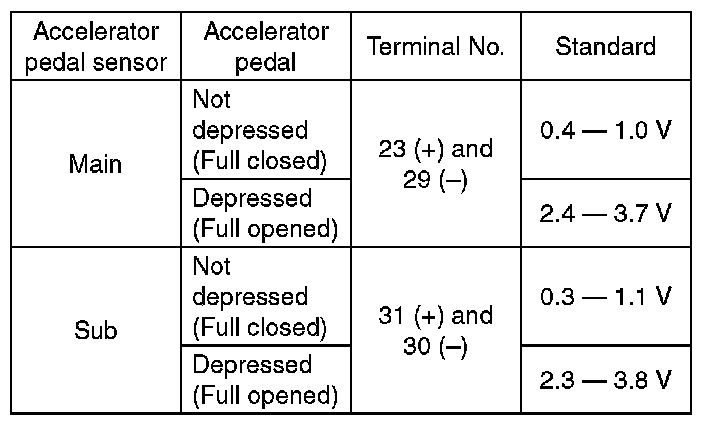 | Accelerator pedal sensor | Accelerator pedal | Terminal No. | Standard |
|---|---|---|---|
| Main | Not depressed (Full closed) | 23 (+) and 29 (–) | 0.4 — 1.0 V |
|  | Depressed (Full opened) |  | 2.4 — 3.7 V |
| Sub | Not depressed (Full closed) | 31 (+) and 30 (–) | 0.3 — 1.1 V |
|  | Depressed (Full opened) |  | 2.3 — 3.8 V |